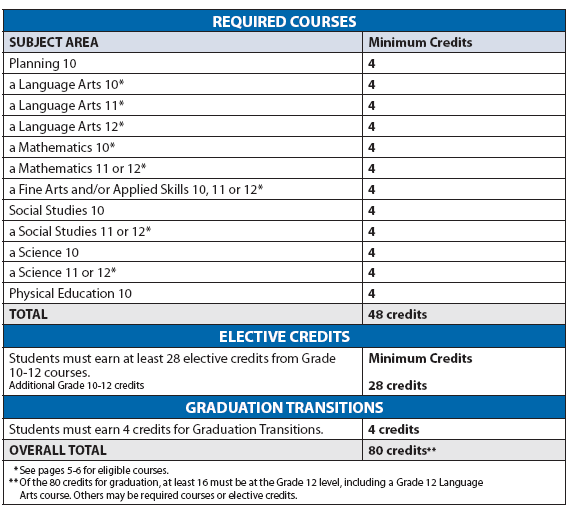 | REQUIRED COURSES | |
|---|---|
| SUBJECT AREA | Minimum Credits |
| Planning 10 | 4 |
| a Language Arts 10* | 4 |
| a Language Arts 11* | 4 |
| a Language Arts 12* | 4 |
| a Mathematics 10* | 4 |
| a Mathematics 11 or 12* | 4 |
| a Fine Arts and/or Applied Skills 10, 11 or 12* | 4 |
| Social Studies 10 | 4 |
| a Social Studies 11 or 12* | 4 |
| a Science 10 | 4 |
| a Science 11 or 12* | 4 |
| Physical Education 10 | 4 |
| TOTAL | 48 credits |
| ELECTIVE CREDITS | |
| Students must earn at least 28 elective credits from Grade 10-12 courses. Additional Grade 10-12 credits | Minimum Credits 28 credits |
| GRADUATION TRANSITIONS | |
| Students must earn 4 credits for Graduation Transitions. | 4 credits |
| OVERALL TOTAL | 80 credits** |

*See pages 5-6 for eligible courses.
**Of the 80 credits for graduation, at least 16 must be at the Grade 12 level, including a Grade 12 Language Arts course. Others may be required courses or elective credits.